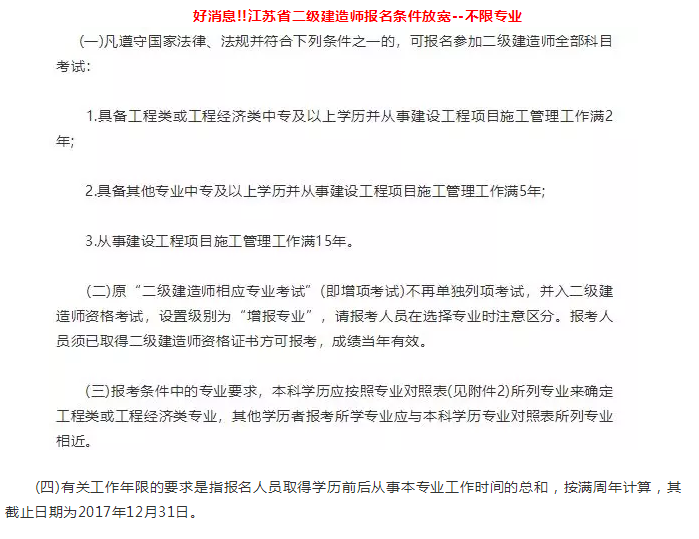 好消息!!江苏省二级建造师报名条件放宽--不限专业

(一)凡遵守国家法律、法规并符合下列条件之一的，可报名参加二级建造师全部科目考试:

1.具备工程类或工程经济类中专及以上学历并从事建设工程项目施工管理工作满2年;

2.具备其他专业中专及以上学历并从事建设工程项目施工管理工作满5年;

3.从事建设工程项目施工管理工作满15年。

(二)原“二级建造师相应专业考试”(即增项考试)不再单独列项考试，并入二级建造师资格考试，设置级别为“增报专业”，请报考人员在选择专业时注意区分。报考人员须已取得二级建造师资格证书方可报考，成绩当年有效。

(三)报考条件中的专业要求，本科学历应按照专业对照表(见附件2)所列专业来确定工程类或工程经济类专业，其他学历者报考所学专业应与本科学历专业对照表所列专业相近。

(四)有关工作年限的要求是指报名人员取得学历前后从事本专业工作时间的总和，按满周年计算，其截止日期为2017年12月31日。